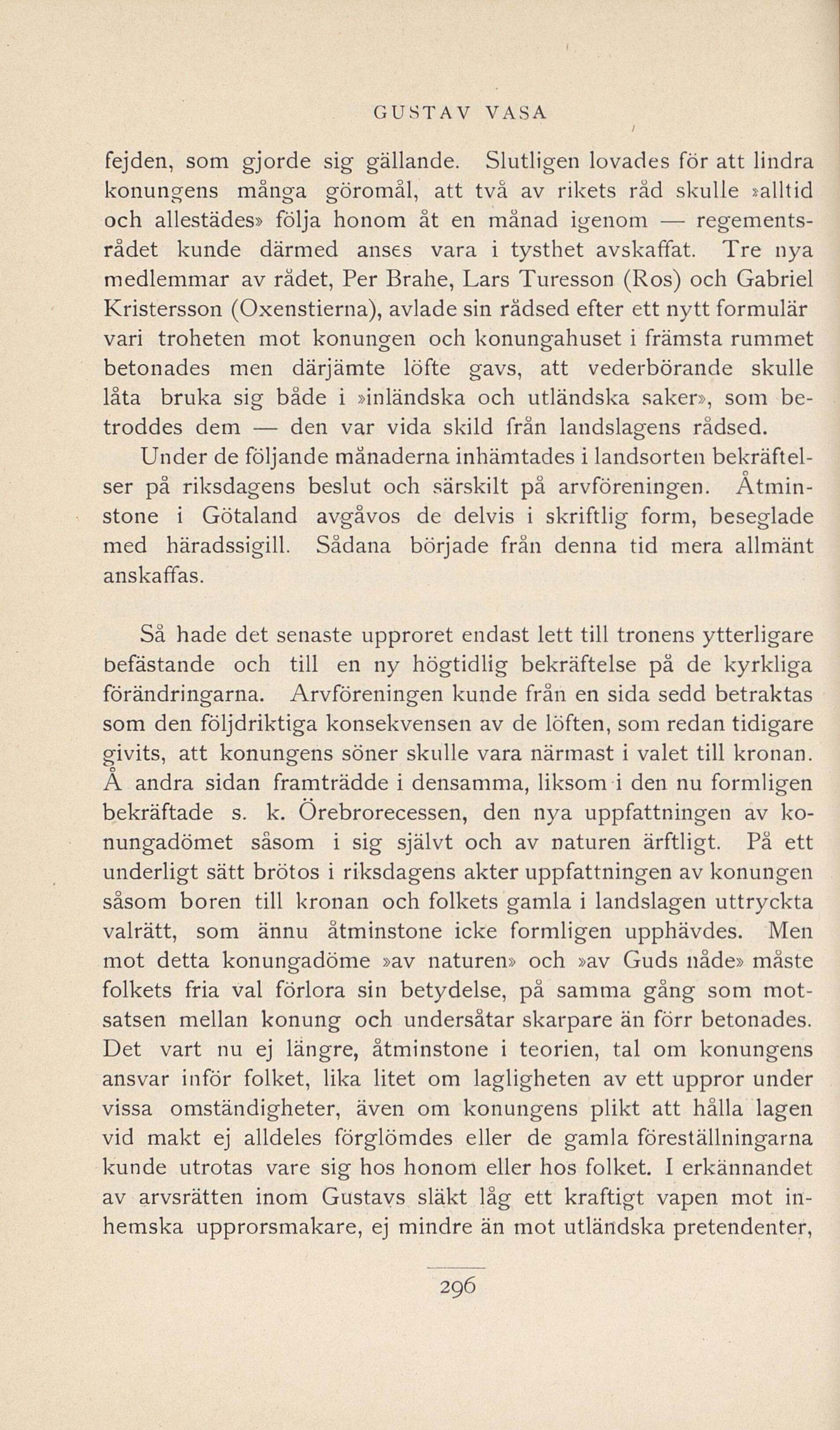 GUSTAV VASA

fejden, som gjorde sig gällande. Slutligen lovades för att lindra konungens många göromål, att två av rikets råd skulle »alltid och allestädes» följa honom åt en månad igenom — regementsrådet kunde därmed anses vara i tysthet avskaffat. Tre nya medlemmar av rådet, Per Brahe, Lars Turesson (Ros) och Gabriel Kristersson (Oxenstierna), avlade sin rådsed efter ett nytt formulär vari troheten mot konungen och konungahuset i främsta rummet betonades men därjämte löfte gavs, att vederbörande skulle låta bruka sig både i »inländska och utländska saker», som betroddes dem — den var vida skild från landslagens rådsed.

Under de följande månaderna inhämtades i landsorten bekräftelser på riksdagens beslut och särskilt på arvföreningen. Åtminstone i Götaland avgåvos de delvis i skriftlig form, beseglade med häradssigill. Sådana började från denna tid mera allmänt anskaffas.

Så hade det senaste upproret endast lett till tronens ytterligare befästande och till en ny högtidlig bekräftelse på de kyrkliga förändringarna. Arvföreningen kunde från en sida sedd betraktas som den följdriktiga konsekvensen av de löften, som redan tidigare givits, att konungens söner skulle vara närmast i valet till kronan. Å andra sidan framträdde i densamma, liksom i den nu formligen bekräftade s. k. Örebrorecessen, den nya uppfattningen av konungadömet såsom i sig självt och av naturen ärftligt. På ett underligt sätt brötos i riksdagens akter uppfattningen av konungen såsom boren till kronan och folkets gamla i landslagen uttryckta valrätt, som ännu åtminstone icke formligen upphävdes. Men mot detta konungadöme »av naturen» och »av Guds nåde» måste folkets fria val förlora sin betydelse, på samma gång som motsatsen mellan konung och undersåtar skarpare än förr betonades. Det vart nu ej längre, åtminstone i teorien, tal om konungens ansvar inför folket, lika litet om lagligheten av ett uppror under vissa omständigheter, även om konungens plikt att hålla lagen vid makt ej alldeles förglömdes eller de gamla föreställningarna kunde utrotas vare sig hos honom eller hos folket. I erkännandet av arvsrätten inom Gustavs släkt låg ett kraftigt vapen mot inhemska upprorsmakare, ej mindre än mot utländska pretendenter,

296